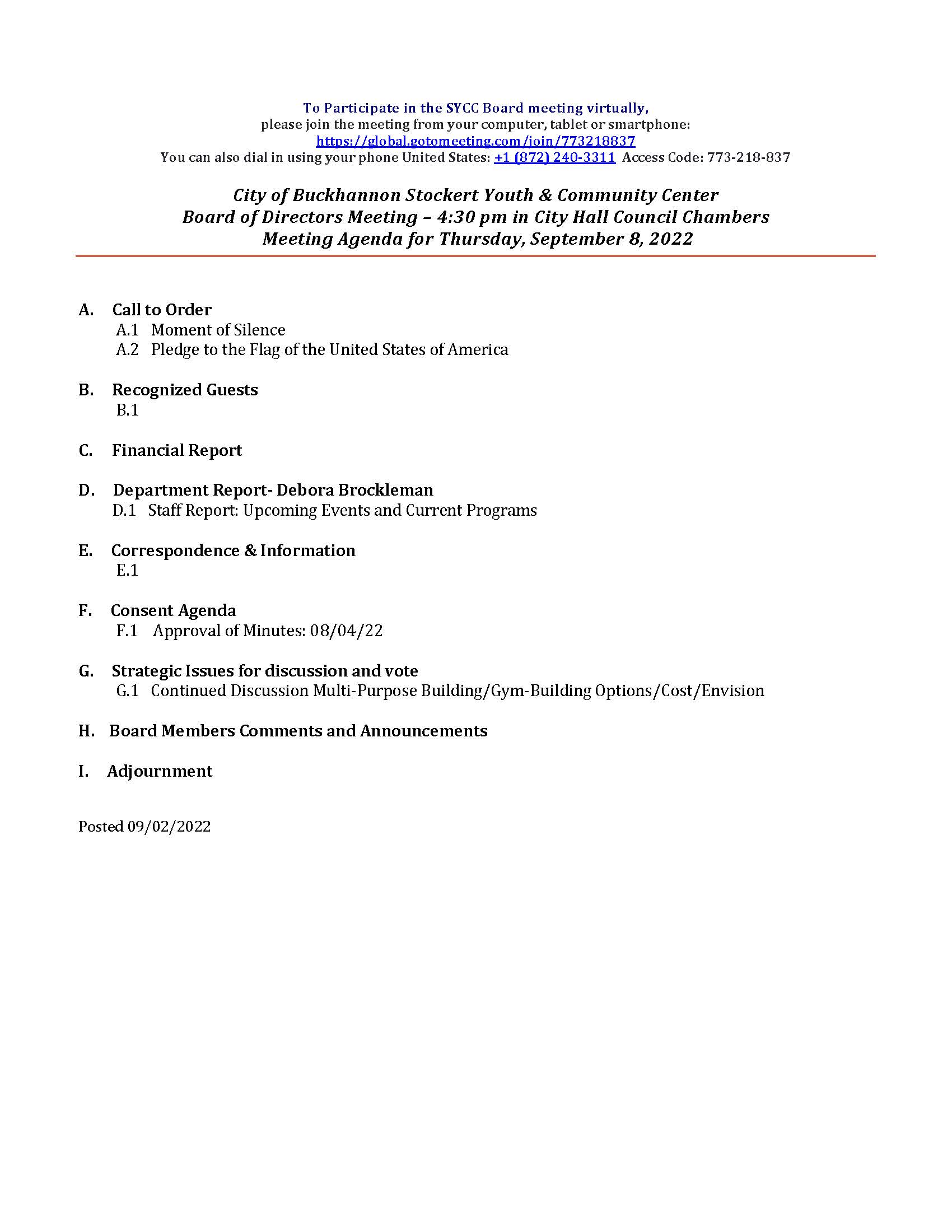 To Participate in the SYCC Board meeting virtually,
please join the meeting from your computer, tablet or smartphone:
https://global.gotomeeting.com/join/773218837
You can also dial in using your phone United States: +1 (872) 240-3311 Access Code: 773-218-837

City of Buckhannon Stockert Youth & Community Center
Board of Directors Meeting – 4:30 pm in City Hall Council Chambers
Meeting Agenda for Thursday, September 8, 2022

A. Call to Order
A.1 Moment of Silence
A.2 Pledge to the Flag of the United States of America

B. Recognized Guests
B.1

C. Financial Report

D. Department Report- Debora Brockleman
D.1 Staff Report: Upcoming Events and Current Programs

E. Correspondence & Information
E.1

F. Consent Agenda
F.1 Approval of Minutes: 08/04/22

G. Strategic Issues for discussion and vote
G.1 Continued Discussion Multi-Purpose Building/Gym-Building Options/Cost/Envision

H. Board Members Comments and Announcements

I. Adjournment

Posted 09/02/2022